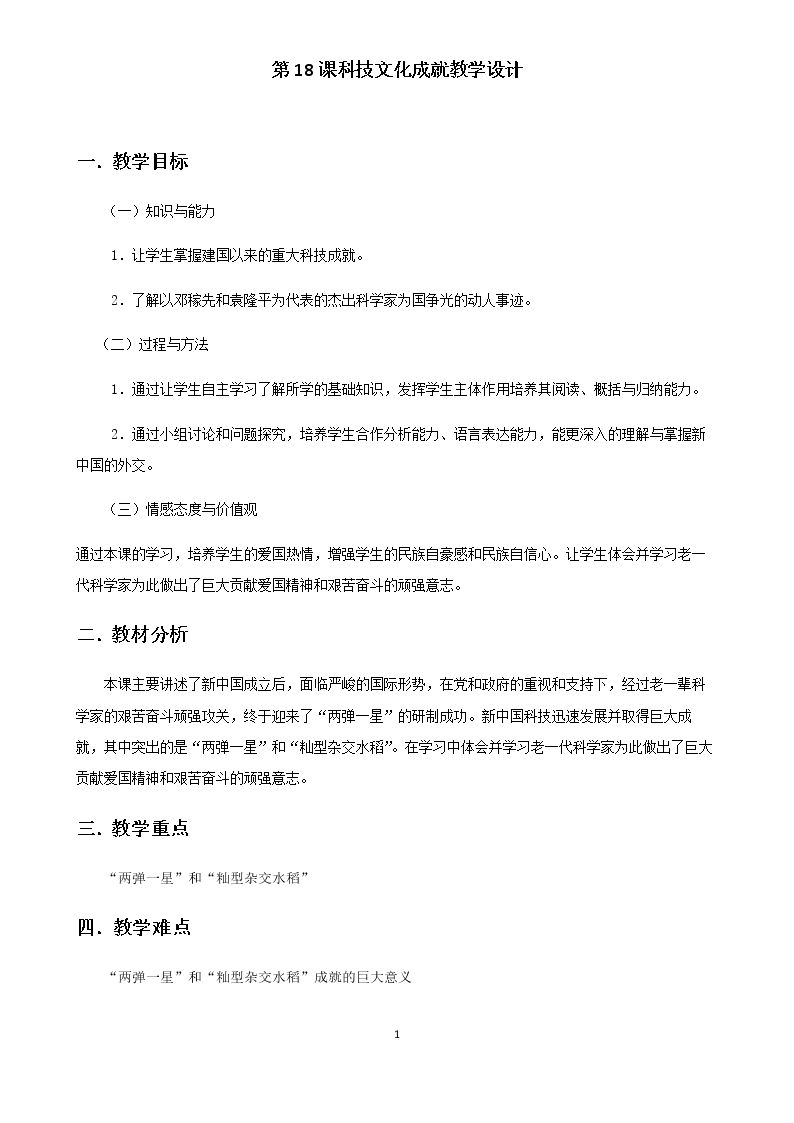 第18课科技文化成就教学设计

一．教学目标

（一）知识与能力

1．让学生掌握建国以来的重大科技成就。

2．了解以邓稼先和袁隆平为代表的杰出科学家为国争光的动人事迹。

（二）过程与方法

1．通过让学生自主学习了解所学的基础知识，发挥学生主体作用培养其阅读、概括与归纳能力。

2．通过小组讨论和问题探究，培养学生合作分析能力、语言表达能力，能更深入的理解与掌握新中国的外交。

（三）情感态度与价值观

通过本课的学习，培养学生的爱国热情，增强学生的民族自豪感和民族自信心。让学生体会并学习老一代科学家为此做出了巨大贡献爱国精神和艰苦奋斗的顽强意志。

二．教材分析

本课主要讲述了新中国成立后，面临严峻的国际形势，在党和政府的重视和支持下，经过老一辈科学家的艰苦奋斗顽强攻关，终于迎来了“两弹一星”的研制成功。新中国科技迅速发展并取得巨大成就，其中突出的是“两弹一星”和“籼型杂交水稻”。在学习中体会并学习老一代科学家为此做出了巨大贡献爱国精神和艰苦奋斗的顽强意志。

三．教学重点

“两弹一星”和“籼型杂交水稻”

四．教学难点

“两弹一星”和“籼型杂交水稻”成就的巨大意义

1